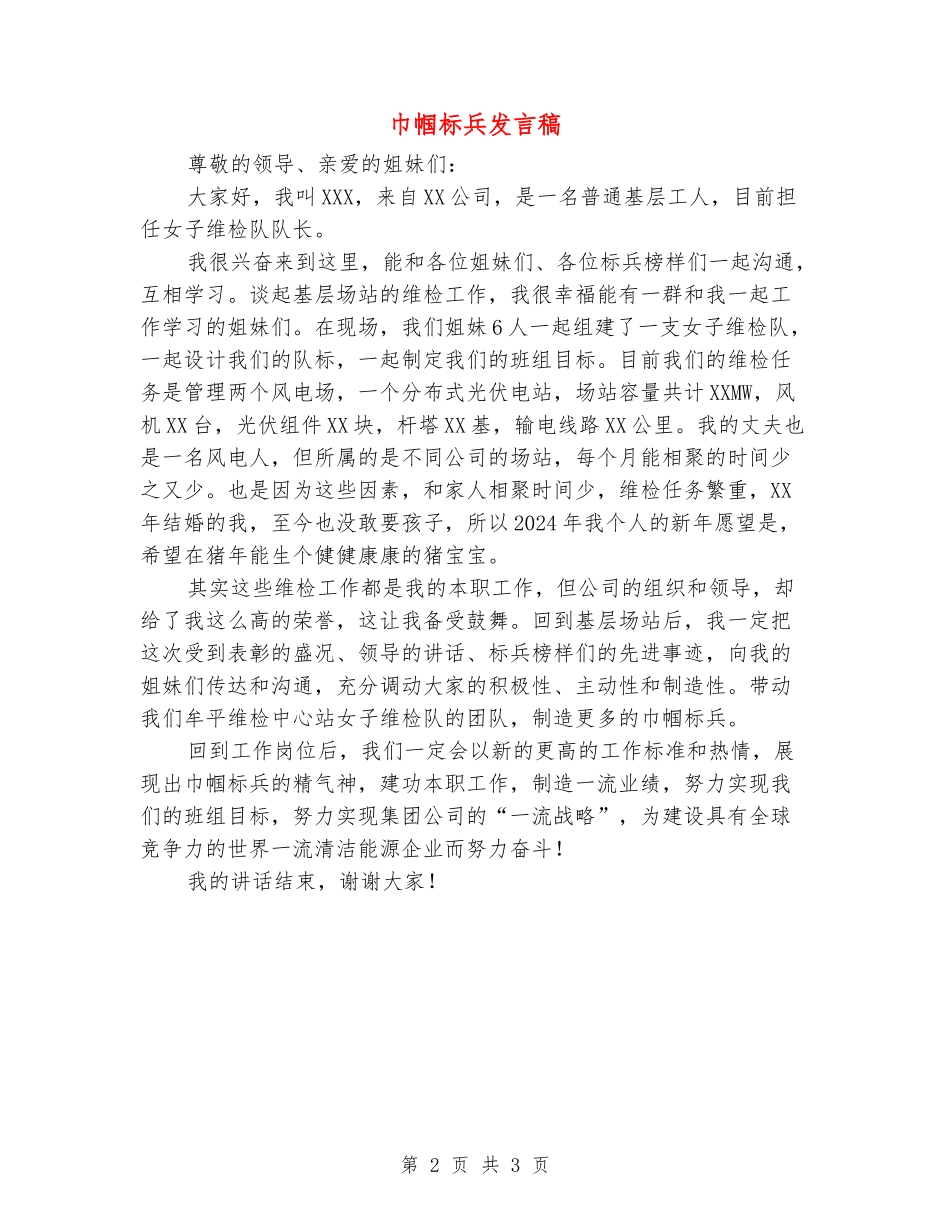 巾帼标兵发言稿

尊敬的领导、亲爱的姐妹们：

大家好，我叫XXX，来自XX公司，是一名普通基层工人，目前担任女子维检队队长。

我很兴奋来到这里，能和各位姐妹们、各位标兵榜样们一起沟通，互相学习。谈起基层场站的维检工作，我很幸福能有一群和我一起工作学习的姐妹们。在现场，我们姐妹6人一起组建了一支女子维检队，一起设计我们的队标，一起制定我们的班组目标。目前我们的维检任务是管理两个风电场，一个分布式光伏电站，场站容量共计XXMW，风机XX台，光伏组件XX块，杆塔XX基，输电线路XX公里。我的丈夫也是一名风电人，但所属的是不同公司的场站，每个月能相聚的时间少之又少。也是因为这些因素，和家人相聚时间少，维检任务繁重，XX年结婚的我，至今也没敢要孩子，所以2024年我个人的新年愿望是，希望在猪年能生个健健康康的猪宝宝。

其实这些维检工作都是我的本职工作，但公司的组织和领导，却给了我这么高的荣誉，这让我备受鼓舞。回到基层场站后，我一定把这次受到表彰的盛况、领导的讲话、标兵榜样们的先进事迹，向我的姐妹们传达和沟通，充分调动大家的积极性、主动性和制造性。带动我们牟平维检中心站女子维检队的团队，制造更多的巾帼标兵。

回到工作岗位后，我们一定会以新的更高的工作标准和热情，展现出巾帼标兵的精气神，建功本职工作，制造一流业绩，努力实现我们的班组目标，努力实现集团公司的“一流战略”，为建设具有全球竞争力的世界一流清洁能源企业而努力奋斗！

我的讲话结束，谢谢大家！

第 2 页 共 3 页